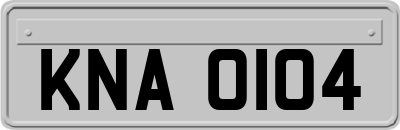 KNA 0104